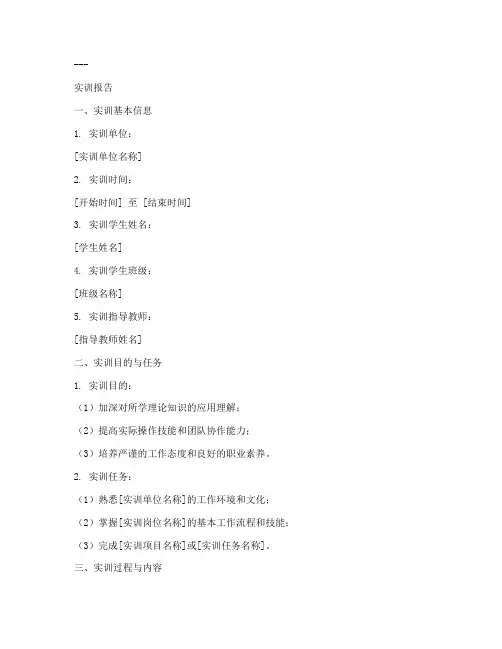 ---

实训报告

一、实训基本信息

1. 实训单位：

[实训单位名称]

2. 实训时间：

[开始时间] 至 [结束时间]

3. 实训学生姓名：

[学生姓名]

4. 实训学生班级：

[班级名称]

5. 实训指导教师：

[指导教师姓名]

二、实训目的与任务

1. 实训目的：

（1）加深对所学理论知识的应用理解；

（2）提高实际操作技能和团队协作能力；

（3）培养严谨的工作态度和良好的职业素养。

2. 实训任务：

（1）熟悉[实训单位名称]的工作环境和文化；

（2）掌握[实训岗位名称]的基本工作流程和技能；

（3）完成[实训项目名称]或[实训任务名称]。

三、实训过程与内容